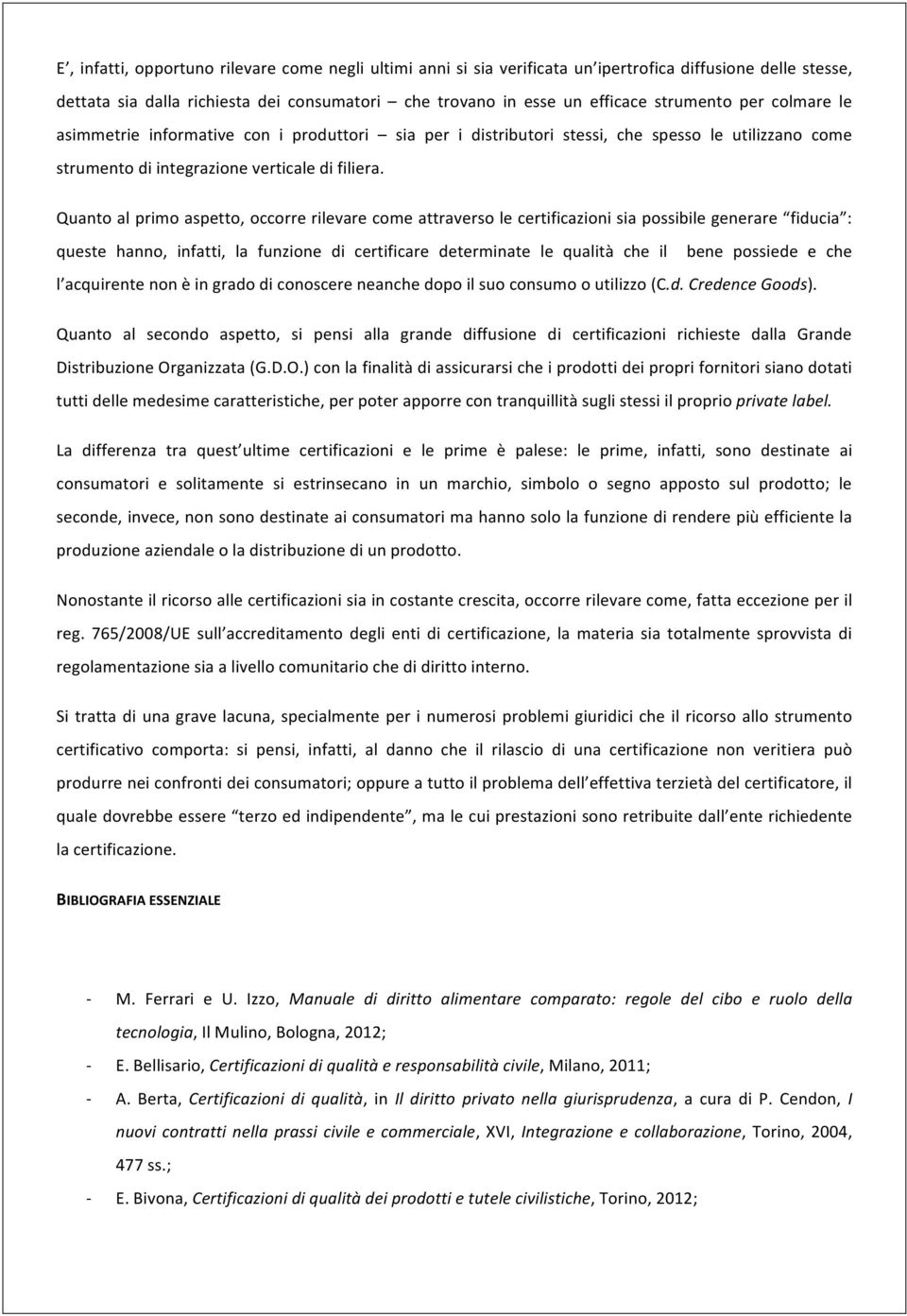 E', infatti, opportuno rilevare come negli ultimi anni si sia verificata un'ipertrofica diffusione delle stesse, dettata sia dalla richiesta dei consumatori – che trovano in esse un efficace strumento per colmare le asimmetrie informative con i produttori – sia per i distributori stessi, che spesso le utilizzano come strumento di integrazione verticale di filiera.

Quanto al primo aspetto, occorre rilevare come attraverso le certificazioni sia possibile generare "fiducia": queste hanno, infatti, la funzione di certificare determinate le qualità che il bene possiede e che l'acquirente non è in grado di conoscere neanche dopo il suo consumo o utilizzo (C.d. Credence Goods).

Quanto al secondo aspetto, si pensi alla grande diffusione di certificazioni richieste dalla Grande Distribuzione Organizzata (G.D.O.) con la finalità di assicurarsi che i prodotti dei propri fornitori siano dotati tutti delle medesime caratteristiche, per poter apporre con tranquillità sugli stessi il proprio private label.

La differenza tra quest'ultime certificazioni e le prime è palese: le prime, infatti, sono destinate ai consumatori e solitamente si estrinsecano in un marchio, simbolo o segno apposto sul prodotto; le seconde, invece, non sono destinate ai consumatori ma hanno solo la funzione di rendere più efficiente la produzione aziendale o la distribuzione di un prodotto.

Nonostante il ricorso alle certificazioni sia in costante crescita, occorre rilevare come, fatta eccezione per il reg. 765/2008/UE sull'accreditamento degli enti di certificazione, la materia sia totalmente sprovvista di regolamentazione sia a livello comunitario che di diritto interno.

Si tratta di una grave lacuna, specialmente per i numerosi problemi giuridici che il ricorso allo strumento certificativo comporta: si pensi, infatti, al danno che il rilascio di una certificazione non veritiera può produrre nei confronti dei consumatori; oppure a tutto il problema dell'effettiva terzietà del certificatore, il quale dovrebbe essere "terzo ed indipendente", ma le cui prestazioni sono retribuite dall'ente richiedente la certificazione.

BIBLIOGRAFIA ESSENZIALE

- M. Ferrari e U. Izzo, Manuale di diritto alimentare comparato: regole del cibo e ruolo della tecnologia, Il Mulino, Bologna, 2012;
- E. Bellisario, Certificazioni di qualità e responsabilità civile, Milano, 2011;
- A. Berta, Certificazioni di qualità, in Il diritto privato nella giurisprudenza, a cura di P. Cendon, I nuovi contratti nella prassi civile e commerciale, XVI, Integrazione e collaborazione, Torino, 2004, 477 ss.;
- E. Bivona, Certificazioni di qualità dei prodotti e tutele civilistiche, Torino, 2012;